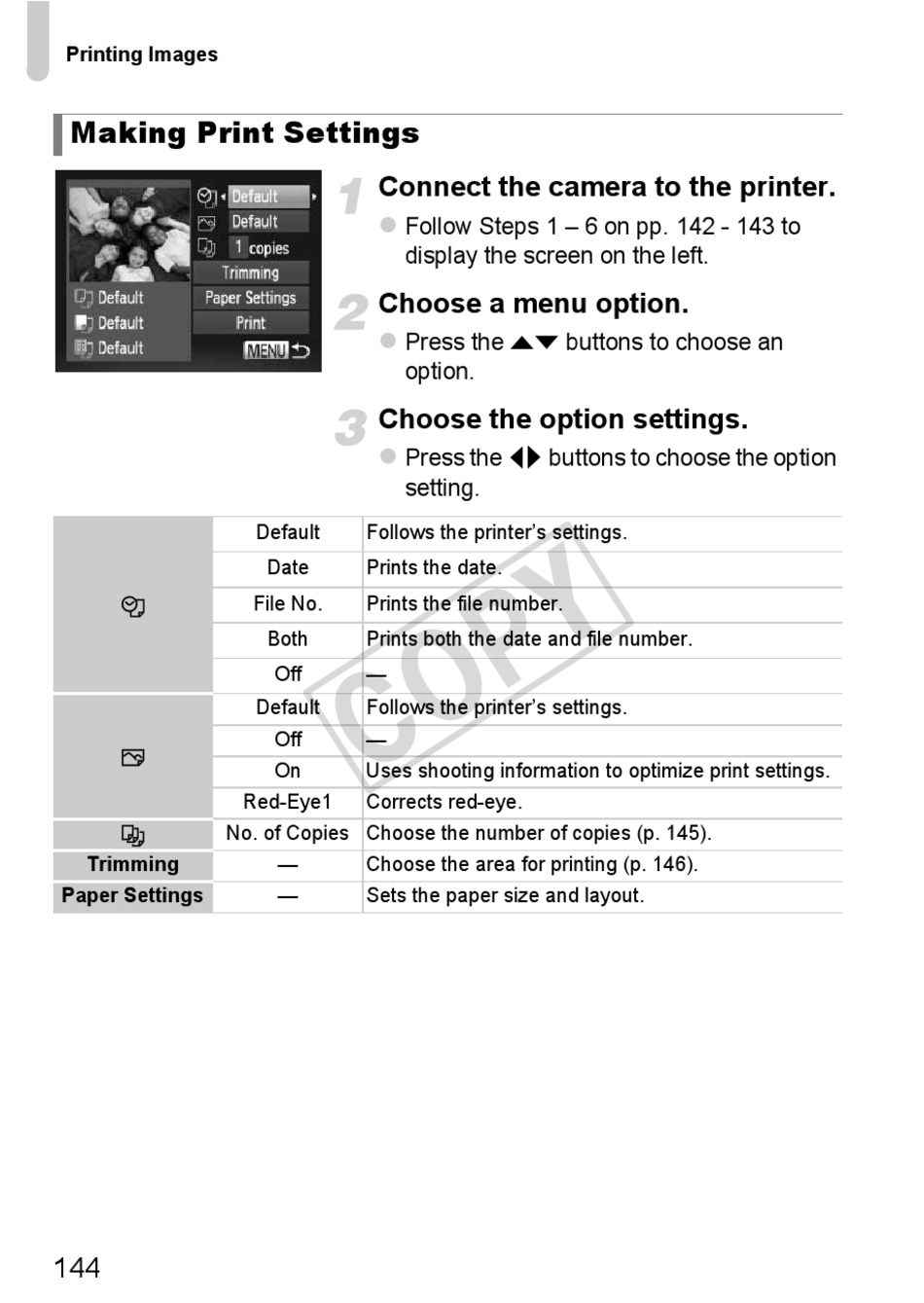 Printing Images

Making Print Settings

Default
Default
1 copies
Trimming
Paper Settings
Print
Default
Default
Default
MENU

1 Connect the camera to the printer.
Follow Steps 1 – 6 on pp. 142 - 143 to display the screen on the left.

2 Choose a menu option.
Press the ▲▼ buttons to choose an option.

3 Choose the option settings.
Press the ◀▶ buttons to choose the option setting.

| | Default | Follows the printer's settings. |
|---|---|---|
| | Date | Prints the date. |
| | File No. | Prints the file number. |
| | Both | Prints both the date and file number. |
| | Off | — |
| | Default | Follows the printer's settings. |
| | Off | — |
| | On | Uses shooting information to optimize print settings. |
| | Red-Eye1 | Corrects red-eye. |
| | No. of Copies | Choose the number of copies (p. 145). |
| Trimming | — | Choose the area for printing (p. 146). |
| Paper Settings | — | Sets the paper size and layout. |

COPY

144